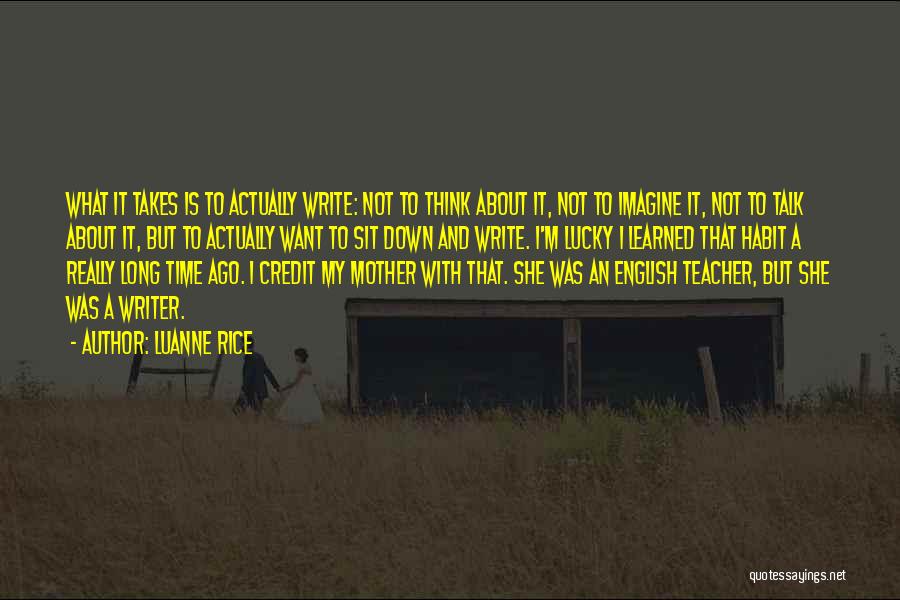 WHAT IT TAKES IS TO ACTUALLY WRITE: NOT TO THINK ABOUT IT, NOT TO IMAGINE IT, NOT TO TALK ABOUT IT, BUT TO ACTUALLY WANT TO SIT DOWN AND WRITE. I'M LUCKY I LEARNED THAT HABIT A REALLY LONG TIME AGO. I CREDIT MY MOTHER WITH THAT. SHE WAS AN ENGLISH TEACHER, BUT SHE WAS A WRITER.

- AUTHOR: LUANNE RICE

quotessayings.net